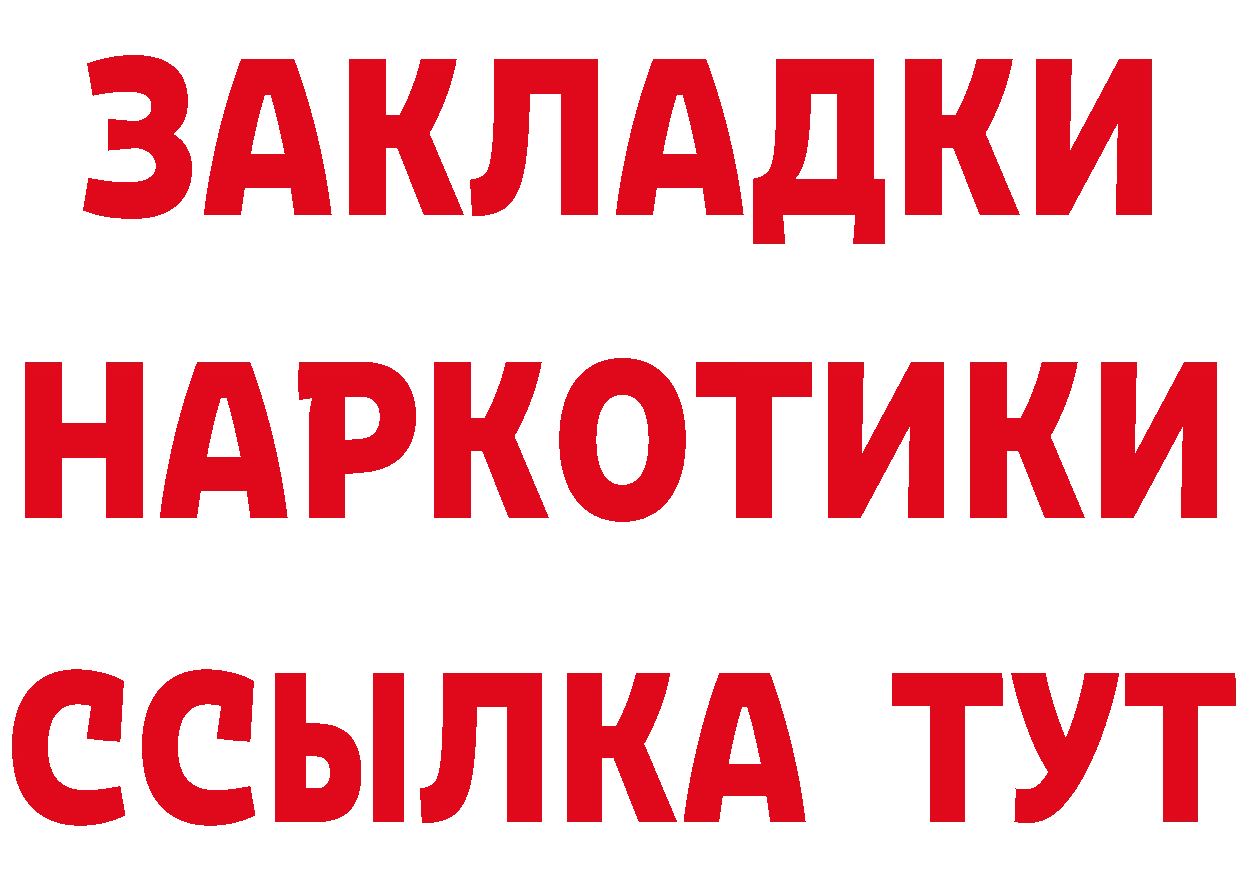 ЗАКЛАДКИ
НАРКОТИКИ
ССЫЛКА ТУТ